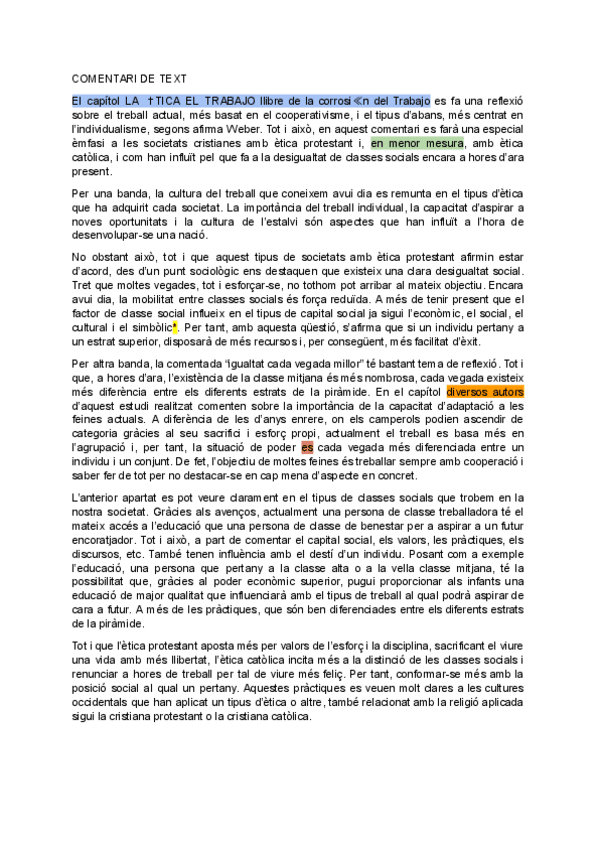 COMENTARI DE TEXT

El capítol LA †TICA EL TRABAJO llibre de la corrosi≪n del Trabajo es fa una reflexió sobre el treball actual, més basat en el cooperativisme, i el tipus d'abans, més centrat en l'individualisme, segons afirma Weber. Tot i això, en aquest comentari es farà una especial èmfasi a les societats cristianes amb ètica protestant i, en menor mesura, amb ètica catòlica, i com han influït pel que fa a la desigualtat de classes socials encara a hores d'ara present.

Per una banda, la cultura del treball que coneixem avui dia es remunta en el tipus d'ètica que ha adquirit cada societat. La importància del treball individual, la capacitat d'aspirar a noves oportunitats i la cultura de l'estalvi són aspectes que han influït a l'hora de desenvolupar-se una nació.

No obstant això, tot i que aquest tipus de societats amb ètica protestant afirmin estar d'acord, des d'un punt sociològic ens destaquen que existeix una clara desigualtat social. Tret que moltes vegades, tot i esforçar-se, no tothom pot arribar al mateix objectiu. Encara avui dia, la mobilitat entre classes socials és força reduïda. A més de tenir present que el factor de classe social influeix en el tipus de capital social ja sigui l'econòmic, el social, el cultural i el simbòlic*. Per tant, amb aquesta qüestió, s'afirma que si un individu pertany a un estrat superior, disposarà de més recursos i, per consegüent, més facilitat d'èxit.

Per altra banda, la comentada "Igualtat cada vegada millor" té bastant tema de reflexió. Tot i que, a hores d'ara, l'existència de la classe mitjana és més nombrosa, cada vegada existeix més diferència entre els diferents estrats de la piràmide. En el capítol diversos autors d'aquest estudi realitzat comenten sobre la importància de la capacitat d'adaptació a les feines actuals. A diferència de les d'anys enrere, on els camperols podien ascendir de categoria gràcies al seu sacrifici i esforç propi, actualment el treball es basa més en l'agrupació i, per tant, la situació de poder es cada vegada més diferenciada entre un individu i un conjunt. De fet, l'objectiu de moltes feines és treballar sempre amb cooperació i saber fer de tot per no destacar-se en cap mena d'aspecte en concret.

L'anterior apartat es pot veure clarament en el tipus de classes socials que trobem en la nostra societat. Gràcies als avenços, actualment una persona de classe treballadora té el mateix accés a l'educació que una persona de classe de benestar per a aspirar a un futur encoratjador. Tot i això, a part de comentar el capital social, els valors, les pràctiques, els discursos, etc. També tenen influència amb el destí d'un individu. Posant com a exemple l'educació, una persona que pertany a la classe alta o a la vella classe mitjana, té la possibilitat que, gràcies al poder econòmic superior, pugui proporcionar als infants una educació de major qualitat que influenciarà amb el tipus de treball al qual podrà aspirar de cara a futur. A més de les pràctiques, que són ben diferenciades entre els diferents estrats de la piràmide.

Tot i que l'ètica protestant aposta més per valors de l'esforç i la disciplina, sacrificant el viure una vida amb més llibertat, l'ètica catòlica incita més a la distinció de les classes socials i renunciar a hores de treball per tal de viure més feliç. Per tant, conformar-se més amb la posició social al qual un pertany. Aquestes pràctiques es veuen molt clares a les cultures occidentals que han aplicat un tipus d'ètica o altre, també relacionat amb la religió aplicada sigui la cristiana protestant o la cristiana catòlica.